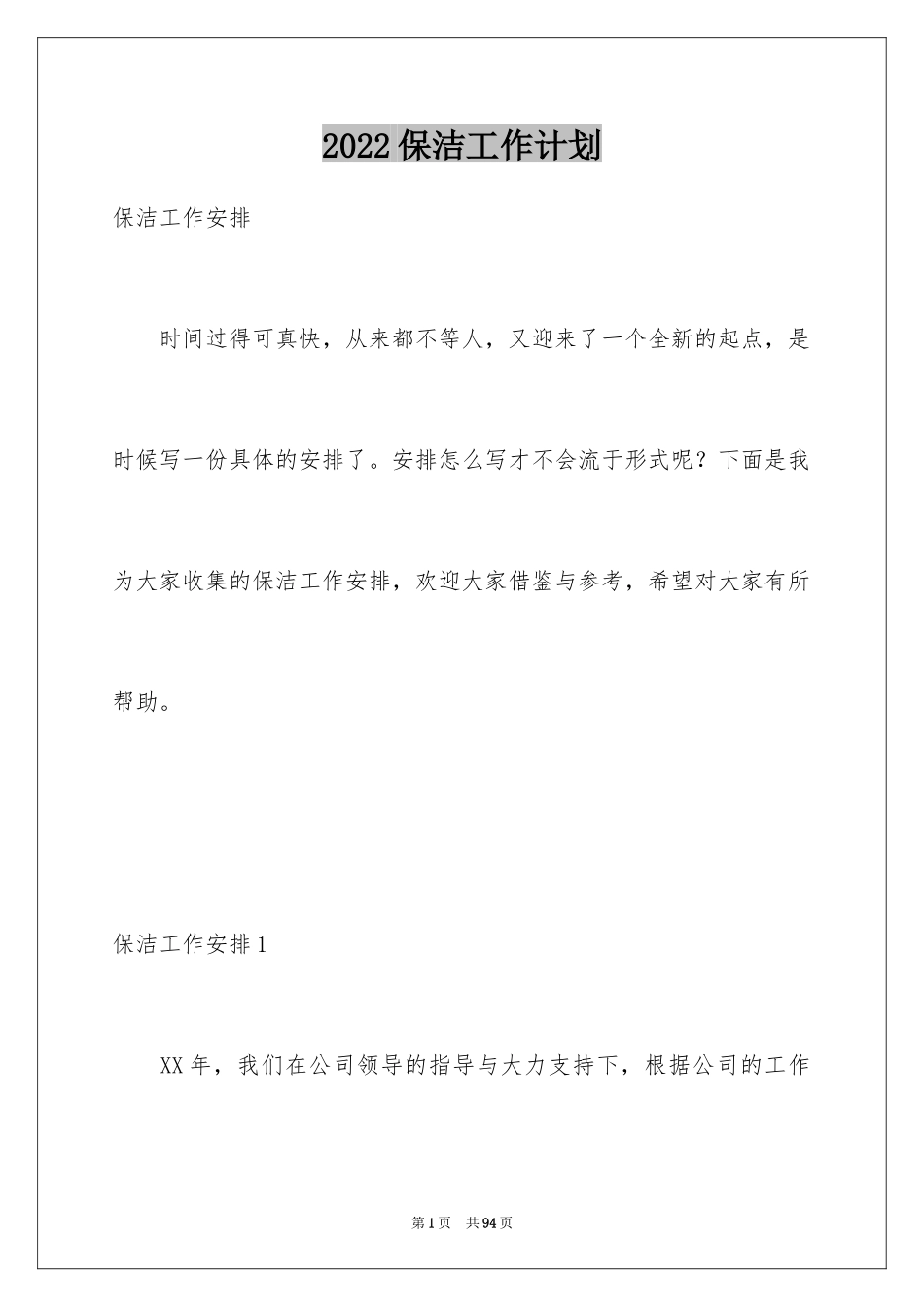 2022保洁工作计划

保洁工作安排

时间过得可真快，从来都不等人，又迎来了一个全新的起点，是时候写一份具体的安排了。安排怎么写才不会流于形式呢？下面是我为大家收集的保洁工作安排，欢迎大家借鉴与参考，希望对大家有所帮助。

保洁工作安排1

XX年，我们在公司领导的指导与大力支持下，根据公司的工作

第1页　共94页